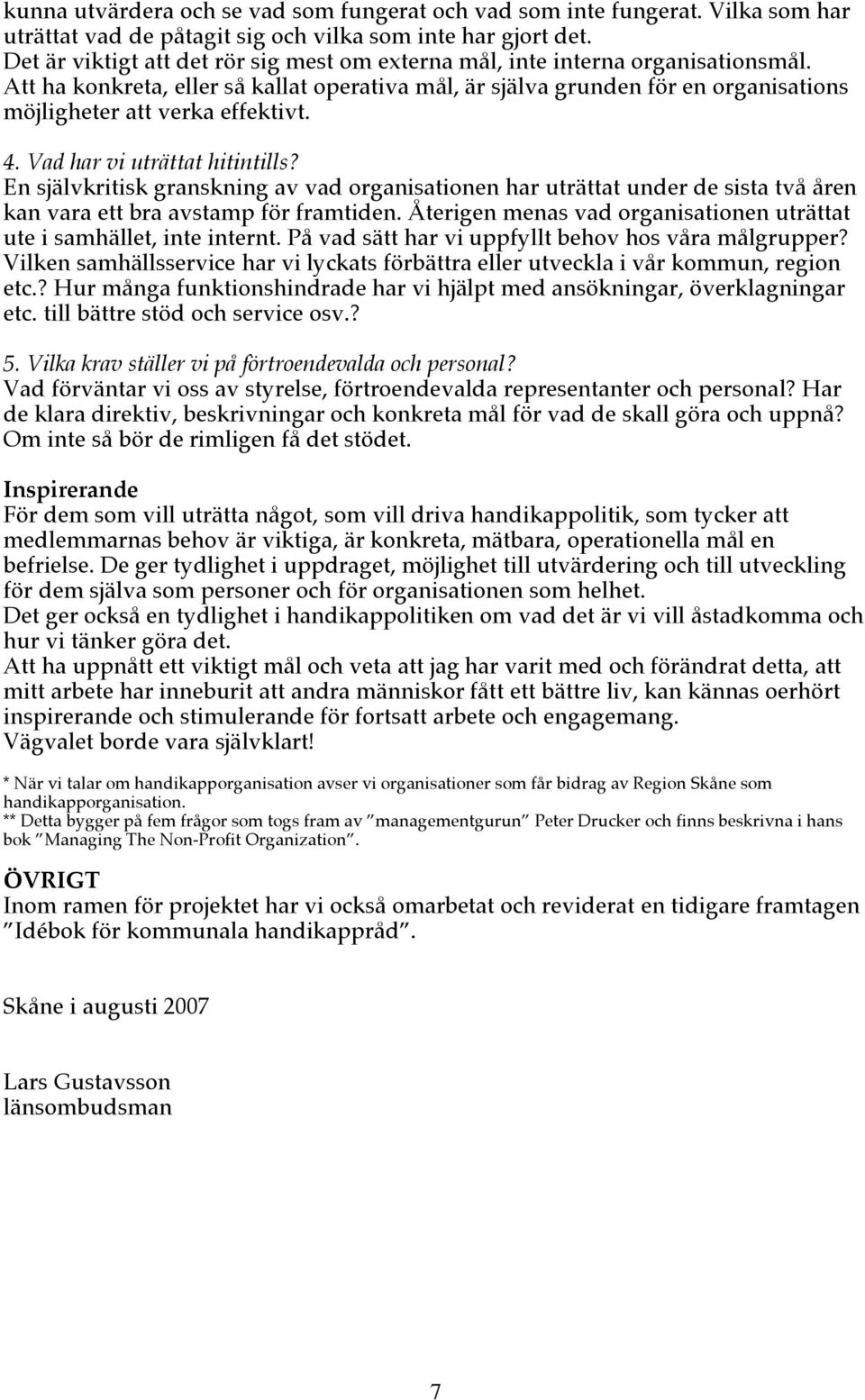 kunna utvärdera och se vad som fungerat och vad som inte fungerat. Vilka som har uträttat vad de påtagit sig och vilka som inte har gjort det.
Det är viktigt att det rör sig mest om externa mål, inte interna organisationsmål. Att ha konkreta, eller så kallat operativa mål, är själva grunden för en organisations möjligheter att verka effektivt.

4. Vad har vi uträttat hitintills?
En självkritisk granskning av vad organisationen har uträttat under de sista två åren kan vara ett bra avstamp för framtiden. Återigen menas vad organisationen uträttat ute i samhället, inte internt. På vad sätt har vi uppfyllt behov hos våra målgrupper? Vilken samhällsservice har vi lyckats förbättra eller utveckla i vår kommun, region etc.? Hur många funktionshindrade har vi hjälpt med ansökningar, överklagningar etc. till bättre stöd och service osv.?

5. Vilka krav ställer vi på förtroendevalda och personal?
Vad förväntar vi oss av styrelse, förtroendevalda representanter och personal? Har de klara direktiv, beskrivningar och konkreta mål för vad de skall göra och uppnå? Om inte så bör de rimligen få det stödet.

Inspirerande
För dem som vill uträtta något, som vill driva handikappolitik, som tycker att medlemmarnas behov är viktiga, är konkreta, mätbara, operationella mål en befrielse. De ger tydlighet i uppdraget, möjlighet till utvärdering och till utveckling för dem själva som personer och för organisationen som helhet.
Det ger också en tydlighet i handikappolitiken om vad det är vi vill åstadkomma och hur vi tänker göra det.
Att ha uppnått ett viktigt mål och veta att jag har varit med och förändrat detta, att mitt arbete har inneburit att andra människor fått ett bättre liv, kan kännas oerhört inspirerande och stimulerande för fortsatt arbete och engagemang.
Vägvalet borde vara självklart!

* När vi talar om handikapporganisation avser vi organisationer som får bidrag av Region Skåne som handikapporganisation.
** Detta bygger på fem frågor som togs fram av ”managementgurun” Peter Drucker och finns beskrivna i hans bok ”Managing The Non-Profit Organization”.

ÖVRIGT
Inom ramen för projektet har vi också omarbetat och reviderat en tidigare framtagen ”Idébok för kommunala handikappråd”.

Skåne i augusti 2007

Lars Gustavsson
länsombudsman

7